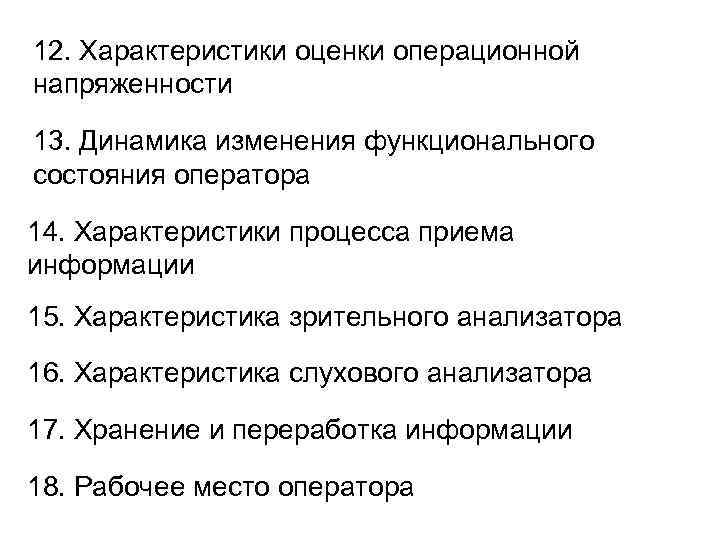 12. Характеристики оценки операционной напряженности

13. Динамика изменения функционального состояния оператора

14. Характеристики процесса приема информации

15. Характеристика зрительного анализатора

16. Характеристика слухового анализатора

17. Хранение и переработка информации

18. Рабочее место оператора